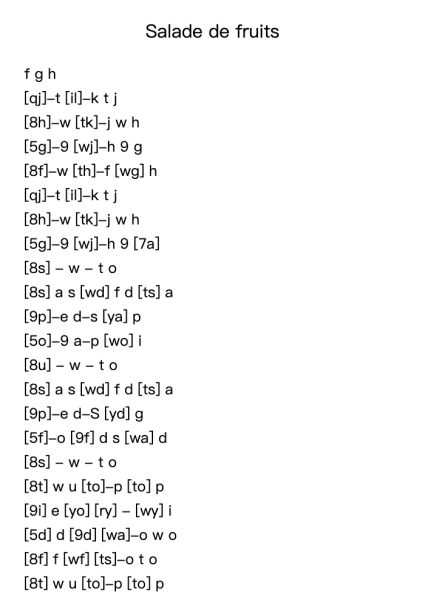 Salade de fruits

f g h
[qj]–t [il]–k t j
[8h]–w [tk]–j w h
[5g]–9 [wj]–h 9 g
[8f]–w [th]–f [wg] h
[qj]–t [il]–k t j
[8h]–w [tk]–j w h
[5g]–9 [wj]–h 9 [7a]
[8s] – w – t o
[8s] a s [wd] f d [ts] a
[9p]–e d–s [ya] p
[5o]–9 a–p [wo] i
[8u] – w – t o
[8s] a s [wd] f d [ts] a
[9p]–e d–S [yd] g
[5f]–o [9f] d s [wa] d
[8s] – w – t o
[8t] w u [to]–p [to] p
[9i] e [yo] [ry] – [wy] i
[5d] d [9d] [wa]–o w o
[8f] f [wf] [ts]–o t o
[8t] w u [to]–p [to] p